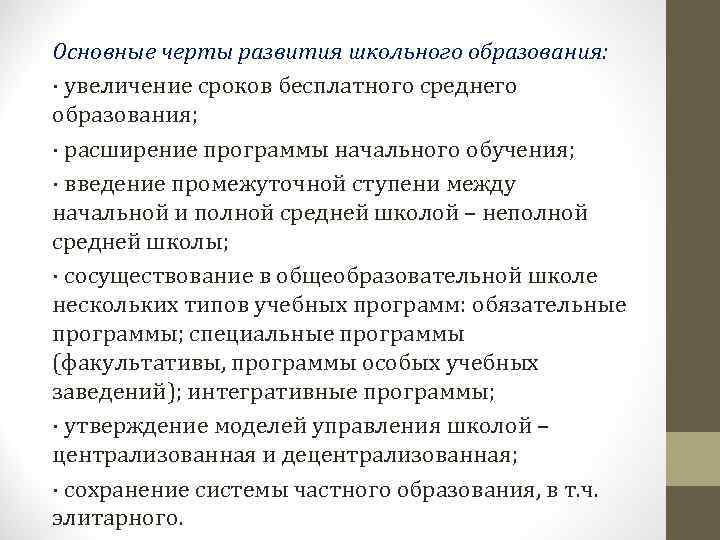 Основные черты развития школьного образования:

· увеличение сроков бесплатного среднего образования;

· расширение программы начального обучения;

· введение промежуточной ступени между начальной и полной средней школой – неполной средней школы;

· сосуществование в общеобразовательной школе нескольких типов учебных программ: обязательные программы; специальные программы (факультативы, программы особых учебных заведений); интегративные программы;

· утверждение моделей управления школой – централизованная и децентрализованная;

· сохранение системы частного образования, в т.ч. элитарного.